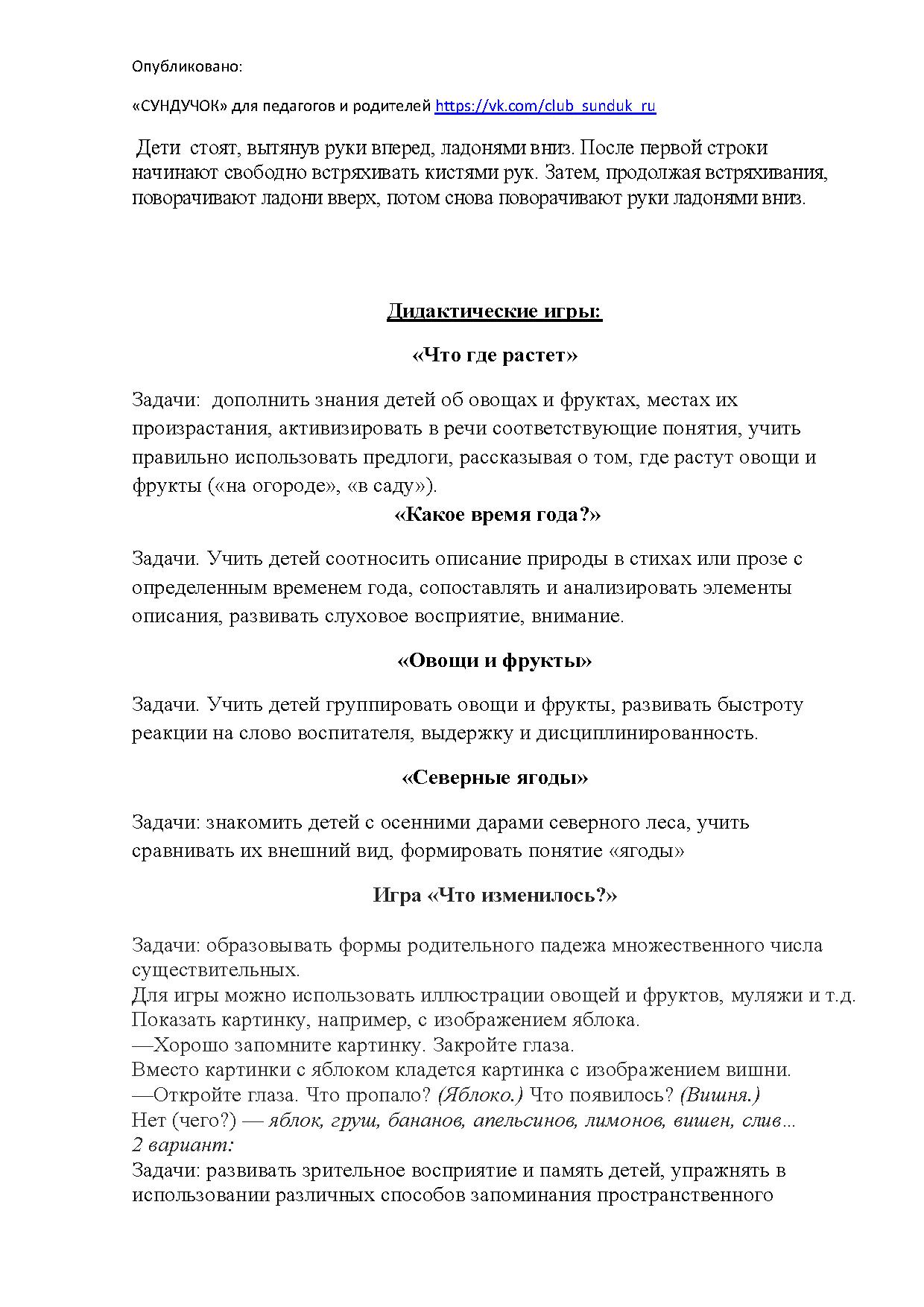 Опубликовано:

«СУНДУЧОК» для педагогов и родителей https://vk.com/club_sunduk_ru

Дети стоят, вытянув руки вперед, ладонями вниз. После первой строки начинают свободно встряхивать кистями рук. Затем, продолжая встряхивания, поворачивают ладони вверх, потом снова поворачивают руки ладонями вниз.

Дидактические игры:

«Что где растет»

Задачи: дополнить знания детей об овощах и фруктах, местах их произрастания, активизировать в речи соответствующие понятия, учить правильно использовать предлоги, рассказывая о том, где растут овощи и фрукты («на огороде», «в саду»).

«Какое время года?»

Задачи. Учить детей соотносить описание природы в стихах или прозе с определенным временем года, сопоставлять и анализировать элементы описания, развивать слуховое восприятие, внимание.

«Овощи и фрукты»

Задачи. Учить детей группировать овощи и фрукты, развивать быстроту реакции на слово воспитателя, выдержку и дисциплинированность.

«Северные ягоды»

Задачи: знакомить детей с осенними дарами северного леса, учить сравнивать их внешний вид, формировать понятие «ягоды»

Игра «Что изменилось?»

Задачи: образовывать формы родительного падежа множественного числа существительных.
Для игры можно использовать иллюстрации овощей и фруктов, муляжи и т.д.
Показать картинку, например, с изображением яблока.
—Хорошо запомните картинку. Закройте глаза.
Вместо картинки с яблоком кладется картинка с изображением вишни.
—Откройте глаза. Что пропало? (Яблоко.) Что появилось? (Вишня.)
Нет (чего?) — яблок, груш, бананов, апельсинов, лимонов, вишен, слив…
2 вариант:
Задачи: развивать зрительное восприятие и память детей, упражнять в использовании различных способов запоминания пространственного